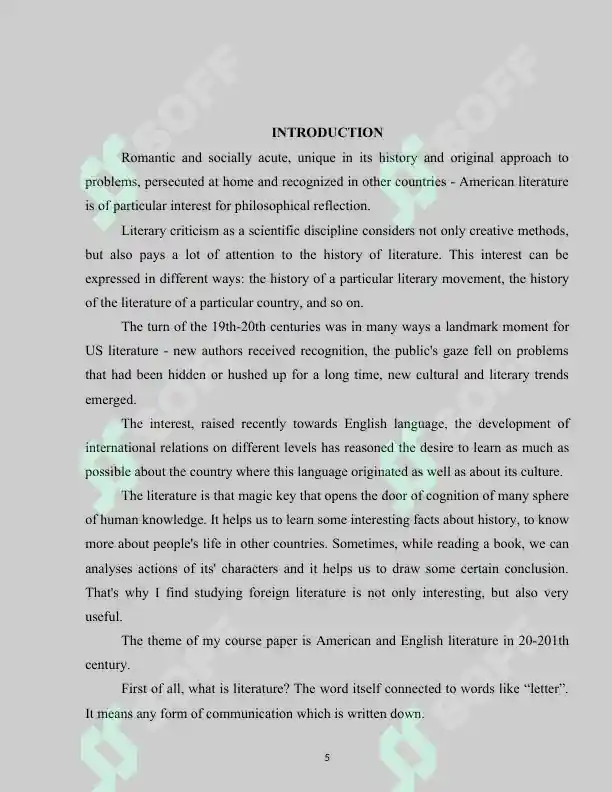 INTRODUCTION

Romantic and socially acute, unique in its history and original approach to problems, persecuted at home and recognized in other countries - American literature is of particular interest for philosophical reflection.

Literary criticism as a scientific discipline considers not only creative methods, but also pays a lot of attention to the history of literature. This interest can be expressed in different ways: the history of a particular literary movement, the history of the literature of a particular country, and so on.

The turn of the 19th-20th centuries was in many ways a landmark moment for US literature - new authors received recognition, the public's gaze fell on problems that had been hidden or hushed up for a long time, new cultural and literary trends emerged.

The interest, raised recently towards English language, the development of international relations on different levels has reasoned the desire to learn as much as possible about the country where this language originated as well as about its culture.

The literature is that magic key that opens the door of cognition of many sphere of human knowledge. It helps us to learn some interesting facts about history, to know more about people's life in other countries. Sometimes, while reading a book, we can analyses actions of its' characters and it helps us to draw some certain conclusion. That's why I find studying foreign literature is not only interesting, but also very useful.

The theme of my course paper is American and English literature in 20-201th century.

First of all, what is literature? The word itself connected to words like "letter". It means any form of communication which is written down.

5

SOFF